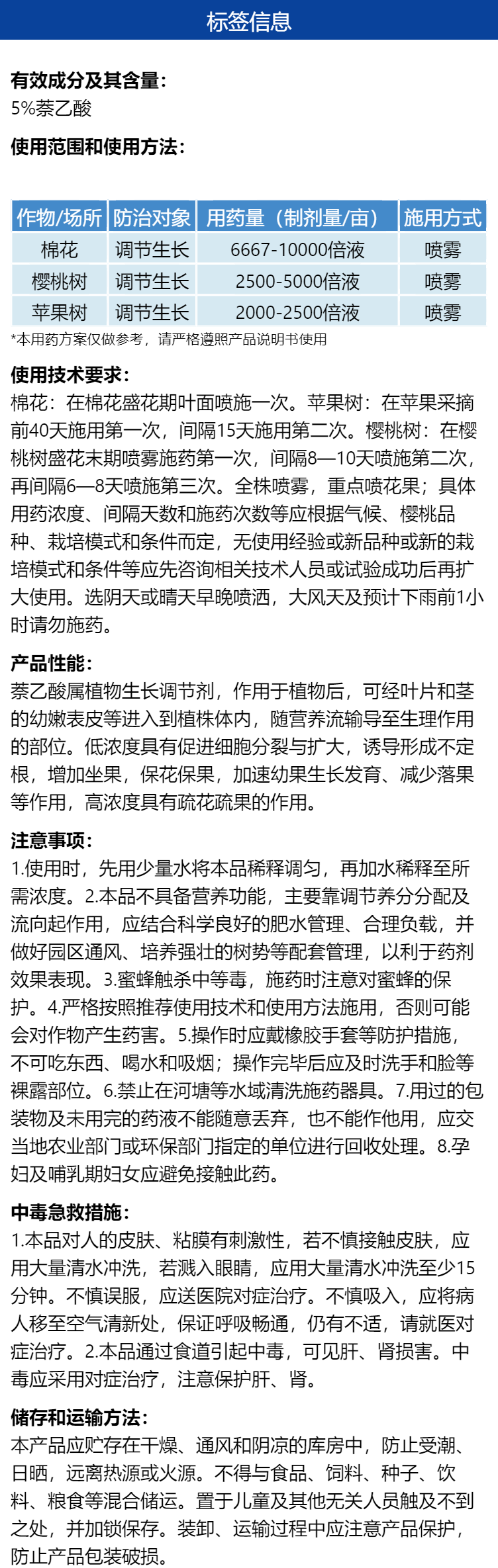 标签信息

有效成分及其含量：
5%萘乙酸

使用范围和使用方法：

| 作物/场所 | 防治对象 | 用药量（制剂量/亩） | 施用方式 |
|---|---|---|---|
| 棉花 | 调节生长 | 6667-10000倍液 | 喷雾 |
| 樱桃树 | 调节生长 | 2500-5000倍液 | 喷雾 |
| 苹果树 | 调节生长 | 2000-2500倍液 | 喷雾 |

*本用药方案仅做参考，请严格遵照产品说明书使用

使用技术要求：
棉花：在棉花盛花期叶面喷施一次。苹果树：在苹果采摘前40天施用第一次，间隔15天施用第二次。樱桃树：在樱桃树盛花末期喷雾施药第一次，间隔8—10天喷施第二次，再间隔6—8天喷施第三次。全株喷雾，重点喷花果；具体用药浓度、间隔天数和施药次数等应根据气候、樱桃品种、栽培模式和条件而定，无使用经验或新品种或新的栽培模式和条件等应先咨询相关技术人员或试验成功后再扩大使用。选阴天或晴天早晚喷洒，大风天及预计下雨前1小时请勿施药。

产品性能：
萘乙酸属植物生长调节剂，作用于植物后，可经叶片和茎的幼嫩表皮等进入到植株体内，随营养流输导至生理作用的部位。低浓度具有促进细胞分裂与扩大，诱导形成不定根，增加坐果，保花保果，加速幼果生长发育、减少落果等作用，高浓度具有疏花疏果的作用。

注意事项：
1.使用时，先用少量水将本品稀释调匀，再加水稀释至所需浓度。2.本品不具备营养功能，主要靠调节养分分配及流向起作用，应结合科学良好的肥水管理、合理负载，并做好园区通风、培养强壮的树势等配套管理，以利于药剂效果表现。3.蜜蜂触杀中等毒，施药时注意对蜜蜂的保护。4.严格按照推荐使用技术和使用方法施用，否则可能会对作物产生药害。5.操作时应戴橡胶手套等防护措施，不可吃东西、喝水和吸烟；操作完毕后应及时洗手和脸等裸露部位。6.禁止在河塘等水域清洗施药器具。7.用过的包装物及未用完的药液不能随意丢弃，也不能作他用，应交当地农业部门或环保部门指定的单位进行回收处理。8.孕妇及哺乳期妇女应避免接触此药。

中毒急救措施：
1.本品对人的皮肤、粘膜有刺激性，若不慎接触皮肤，应用大量清水冲洗，若溅入眼睛，应用大量清水冲洗至少15分钟。不慎误服，应送医院对症治疗。不慎吸入，应将病人移至空气清新处，保证呼吸畅通，仍有不适，请就医对症治疗。2.本品通过食道引起中毒，可见肝、肾损害。中毒应采用对症治疗，注意保护肝、肾。

储存和运输方法：
本产品应贮存在干燥、通风和阴凉的库房中，防止受潮、日晒，远离热源或火源。不得与食品、饲料、种子、饮料、粮食等混合储运。置于儿童及其他无关人员触及不到之处，并加锁保存。装卸、运输过程中应注意产品保护，防止产品包装破损。